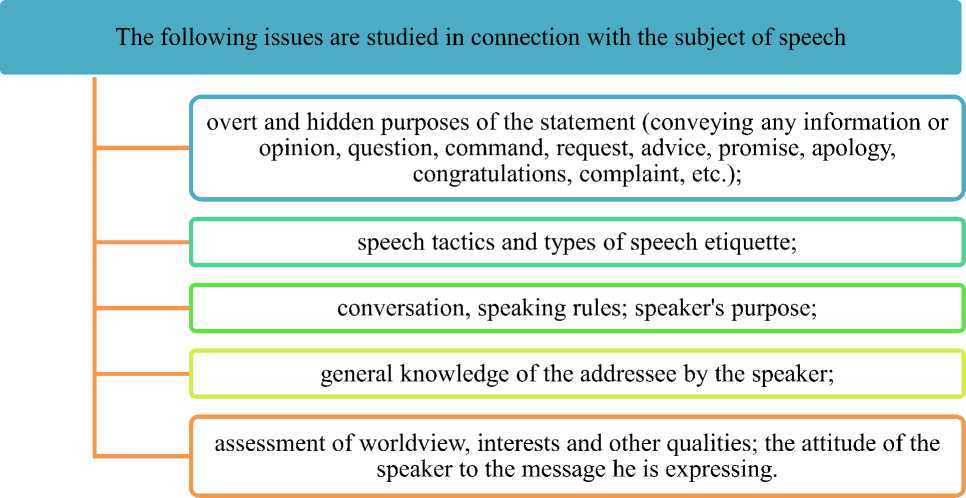 The following issues are studied in connection with the subject of speech

overt and hidden purposes of the statement (conveying any information or opinion, question, command, request, advice, promise, apology, congratulations, complaint, etc.);

speech tactics and types of speech etiquette;

conversation, speaking rules; speaker's purpose;

general knowledge of the addressee by the speaker;

assessment of worldview, interests and other qualities; the attitude of the speaker to the message he is expressing.